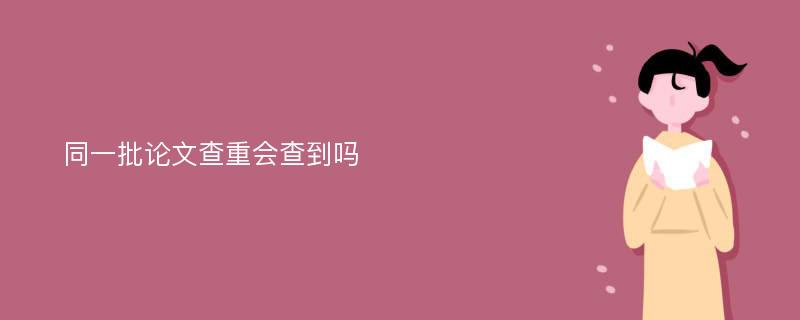 同一批论文查重会查到吗